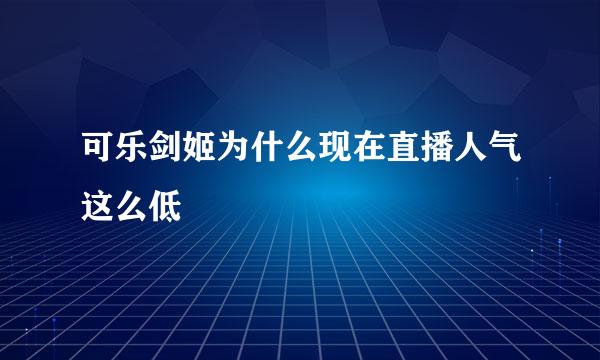 可乐剑姬为什么现在直播人气这么低